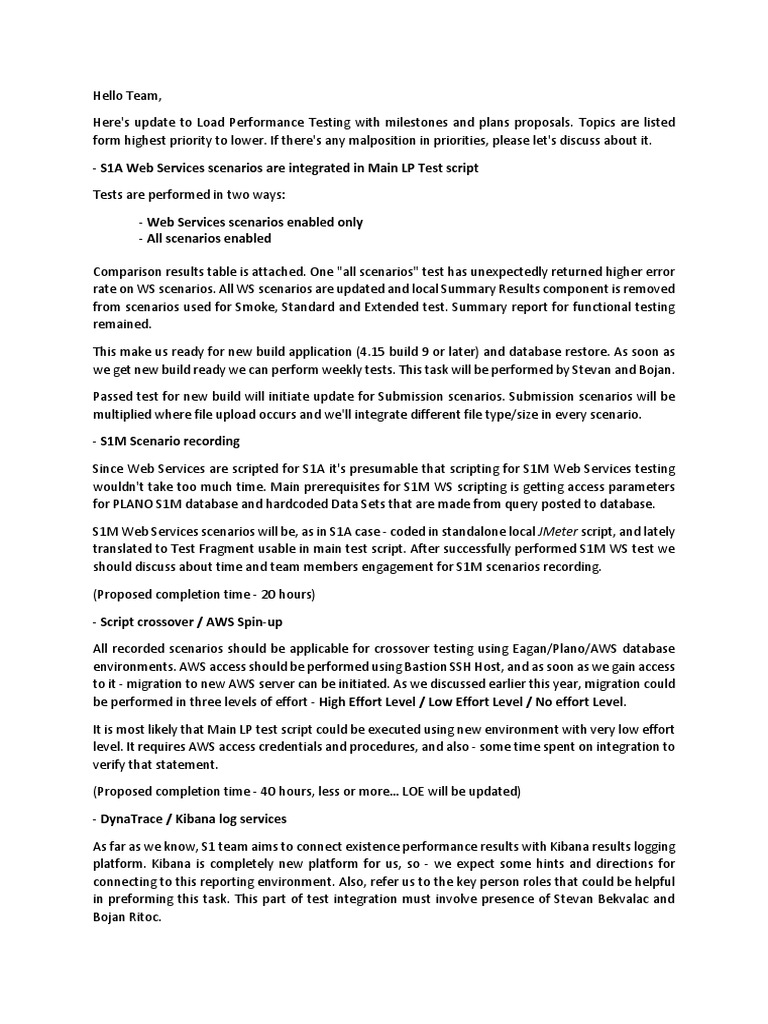 Hello Team,

Here's update to Load Performance Testing with milestones and plans proposals. Topics are listed form highest priority to lower. If there's any malposition in priorities, please let's discuss about it.

- S1A Web Services scenarios are integrated in Main LP Test script

Tests are performed in two ways:

- Web Services scenarios enabled only
- All scenarios enabled

Comparison results table is attached. One "all scenarios" test has unexpectedly returned higher error rate on WS scenarios. All WS scenarios are updated and local Summary Results component is removed from scenarios used for Smoke, Standard and Extended test. Summary report for functional testing remained.

This make us ready for new build application (4.15 build 9 or later) and database restore. As soon as we get new build ready we can perform weekly tests. This task will be performed by Stevan and Bojan.

Passed test for new build will initiate update for Submission scenarios. Submission scenarios will be multiplied where file upload occurs and we'll integrate different file type/size in every scenario.

- S1M Scenario recording

Since Web Services are scripted for S1A it's presumable that scripting for S1M Web Services testing wouldn't take too much time. Main prerequisites for S1M WS scripting is getting access parameters for PLANO S1M database and hardcoded Data Sets that are made from query posted to database.

S1M Web Services scenarios will be, as in S1A case - coded in standalone local JMeter script, and lately translated to Test Fragment usable in main test script. After successfully performed S1M WS test we should discuss about time and team members engagement for S1M scenarios recording.

(Proposed completion time - 20 hours)

- Script crossover / AWS Spin-up

All recorded scenarios should be applicable for crossover testing using Eagan/Plano/AWS database environments. AWS access should be performed using Bastion SSH Host, and as soon as we gain access to it - migration to new AWS server can be initiated. As we discussed earlier this year, migration could be performed in three levels of effort - High Effort Level / Low Effort Level / No effort Level.

It is most likely that Main LP test script could be executed using new environment with very low effort level. It requires AWS access credentials and procedures, and also - some time spent on integration to verify that statement.

(Proposed completion time - 40 hours, less or more... LOE will be updated)

- DynaTrace / Kibana log services

As far as we know, S1 team aims to connect existence performance results with Kibana results logging platform. Kibana is completely new platform for us, so - we expect some hints and directions for connecting to this reporting environment. Also, refer us to the key person roles that could be helpful in preforming this task. This part of test integration must involve presence of Stevan Bekvalac and Bojan Ritoc.